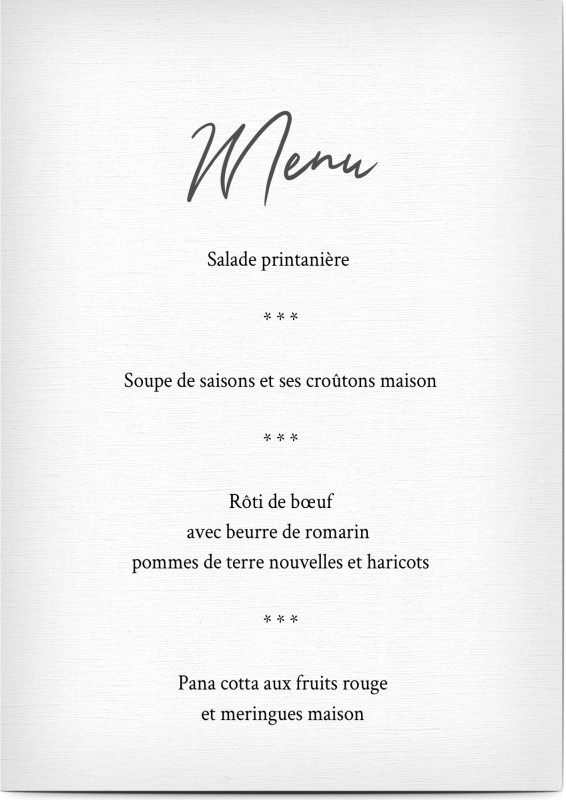 Menu

Salade printanière

* * *

Soupe de saisons et ses croûtons maison

* * *

Rôti de bœuf
avec beurre de romarin
pommes de terre nouvelles et haricots

* * *

Pana cotta aux fruits rouge
et meringues maison